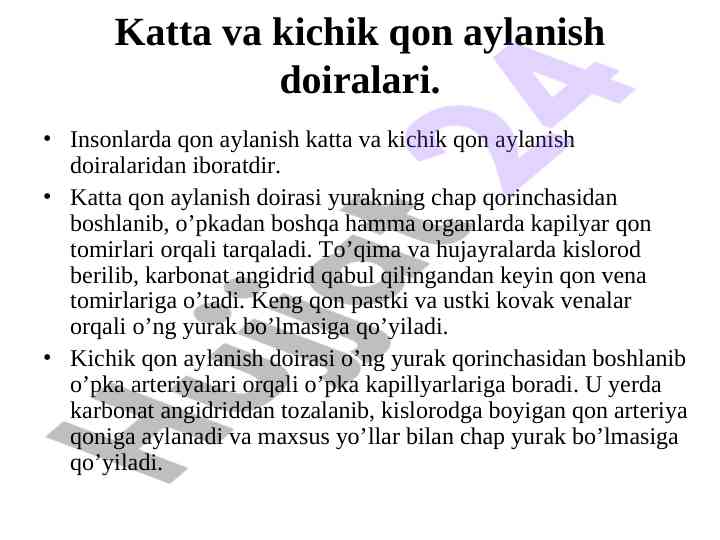 Katta va kichik qon aylanish doiralari.

• Insonlarda qon aylanish katta va kichik qon aylanish doiralaridan iboratdir.

• Katta qon aylanish doirasi yurakning chap qorinchasidan boshlanib, o’pkadan boshqa hamma organlarda kapilyar qon tomirlari orqali tarqaladi. To’qima va hujayralarda kislorod berilib, karbonat angidrid qabul qilingandan keyin qon vena tomirlariga o’tadi. Keng qon pastki va ustki kovak venalar orqali o’ng yurak bo’lmasiga qo’yiladi.

• Kichik qon aylanish doirasi o’ng yurak qorinchasidan boshlanib o’pka arteriyalari orqali o’pka kapillyarlariga boradi. U yerda karbonat angidriddan tozalanib, kislorodga boyigan qon arteriya qoniga aylanadi va maxsus yo’llar bilan chap yurak bo’lmasiga qo’yiladi.

Hujjat 24